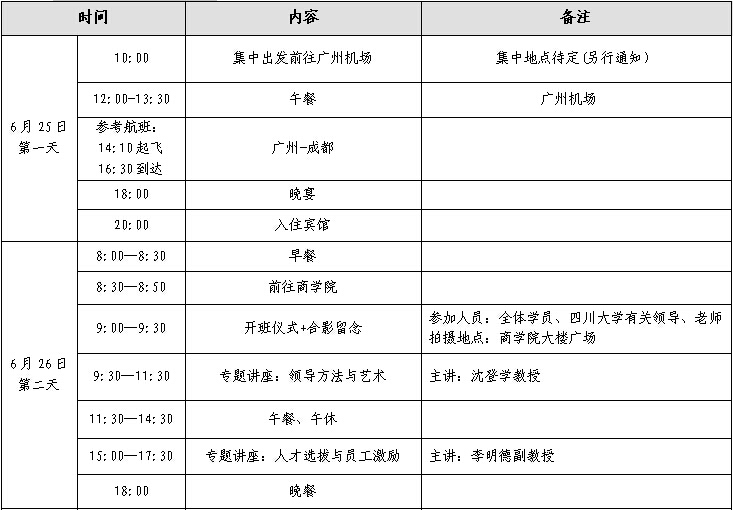 | 时间 | | 内容 | 备注 |
|---|---|---|---|
| 6月25日 第一天 | 10:00 | 集中出发前往广州机场 | 集中地点待定(另行通知) |
| | 12:00-13:30 | 午餐 | 广州机场 |
| | 参考航班: 14:10起飞 16:30到达 | 广州-成都 | |
| | 18:00 | 晚宴 | |
| | 20:00 | 入住宾馆 | |
| 6月26日 第二天 | 8:00—8:30 | 早餐 | |
| | 8:30—8:50 | 前往商学院 | |
| | 9:00—9:30 | 开班仪式+合影留念 | 参加人员:全体学员、四川大学有关领导、老师 拍摄地点:商学院大楼广场 |
| | 9:30—11:30 | 专题讲座:领导方法与艺术 | 主讲:沈登学教授 |
| | 11:30—14:30 | 午餐、午休 | |
| | 15:00—17:30 | 专题讲座:人才选拔与员工激励 | 主讲:李明德副教授 |
| | 18:00 | 晚餐 | |